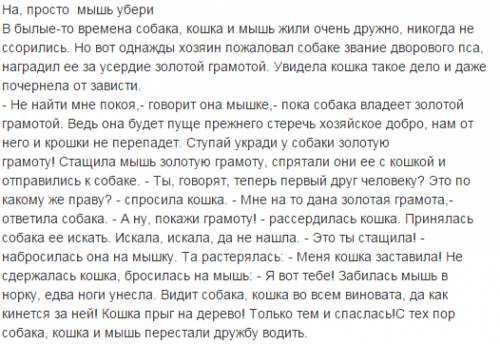 На, просто  мышь убери
В былые-то времена собака, кошка и мышь жили очень дружно, никогда не ссорились. Но вот однажды хозяин пожаловал собаке звание дворового пса, наградил ее за усердие золотой грамотой. Увидела кошка такое дело и даже почернела от зависти.
- Не найти мне покоя,- говорит она мышке,- пока собака владеет золотой грамотой. Ведь она будет пуще прежнего стеречь хозяйское добро, нам от него и крошки не перепадет. Ступай укради у собаки золотую грамоту! Стащила мышь золотую грамоту, спрятали они ее с кошкой и отправились к собаке. - Ты, говорят, теперь первый друг человеку? Это по какому же праву? - спросила кошка. - Мне на то дана золотая грамота,- ответила собака. - А ну, покажи грамоту! - рассердилась кошка. Принялась собака ее искать. Искала, искала, да не нашла. - Это ты стащила! - набросилась она на мышку. Та растерялась: - Меня кошка заставила! Не сдержалась кошка, бросилась на мышь: - Я вот тебе! Забилась мышь в норку, едва ноги унесла. Видит собака, кошка во всем виновата, да как кинется за ней! Кошка прыг на дерево! Только тем и спаслась!С тех пор собака, кошка и мышь перестали дружбу водить.